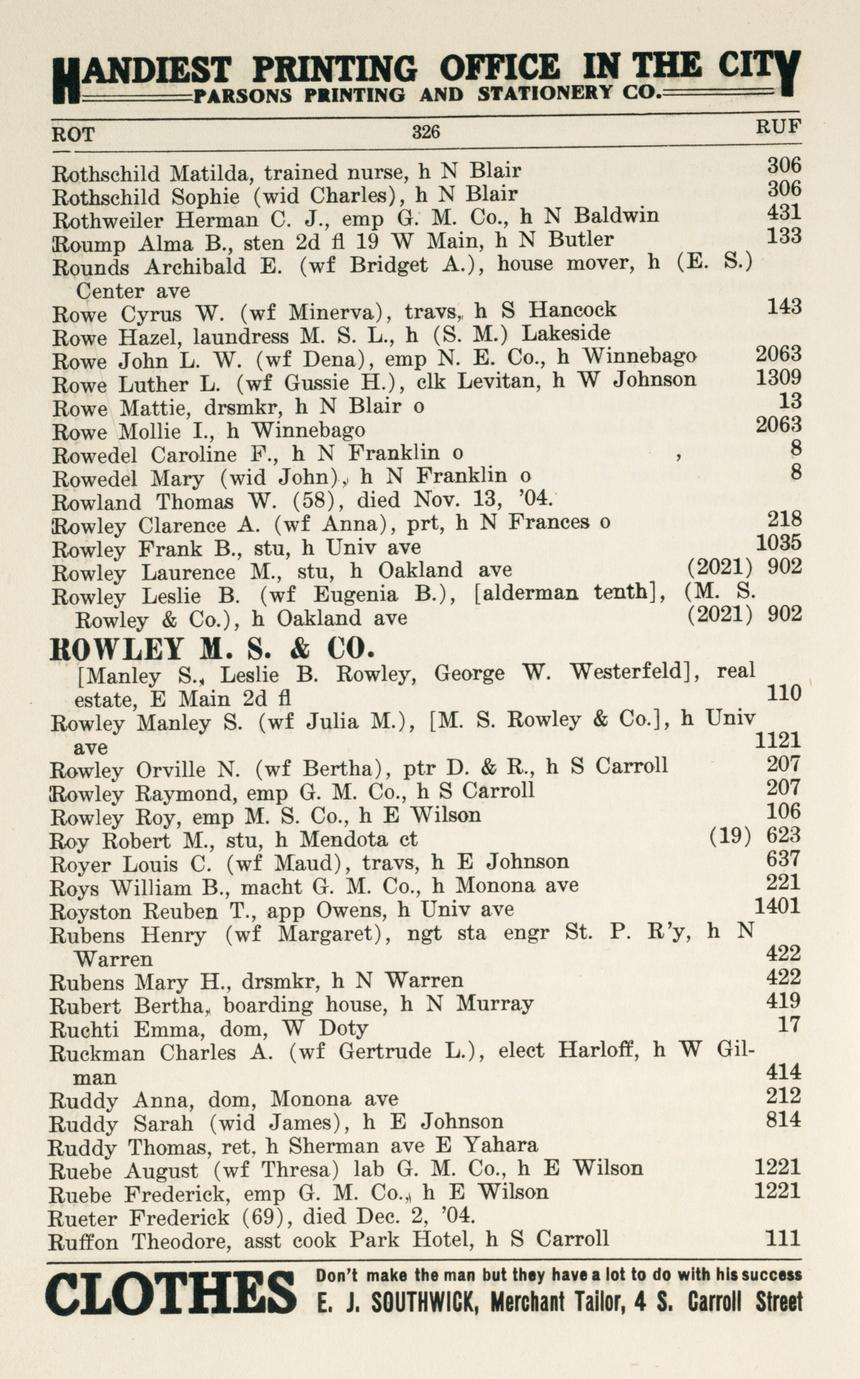 HANDIEST PRINTING OFFICE IN THE CITY
PARSONS PRINTING AND STATIONERY CO.

ROT 326 RUF

Rothschild Matilda, trained nurse, h N Blair 306
Rothschild Sophie (wid Charles), h N Blair 306
Rothweiler Herman C. J., emp G. M. Co., h N Baldwin 431
Roump Alma B., sten 2d fl 19 W Main, h N Butler 133
Rounds Archibald E. (wf Bridget A.), house mover, h (E. S.) Center ave
Rowe Cyrus W. (wf Minerva), travs, h S Hancock 143
Rowe Hazel, laundress M. S. L., h (S. M.) Lakeside
Rowe John L. W. (wf Dena), emp N. E. Co., h Winnebago 2063
Rowe Luther L. (wf Gussie H.), clk Levitan, h W Johnson 1309
Rowe Mattie, drsmkr, h N Blair o 13
Rowe Mollie I., h Winnebago 2063
Rowedel Caroline F., h N Franklin o 8
Rowedel Mary (wid John), h N Franklin o 8
Rowland Thomas W. (58), died Nov. 13, '04.
Rowley Clarence A. (wf Anna), prt, h N Frances o 218
Rowley Frank B., stu, h Univ ave 1035
Rowley Laurence M., stu, h Oakland ave (2021) 902
Rowley Leslie B. (wf Eugenia B.), [alderman tenth], (M. S. Rowley & Co.), h Oakland ave (2021) 902
ROWLEY M. S. & CO.
[Manley S., Leslie B. Rowley, George W. Westerfeld], real estate, E Main 2d fl 110
Rowley Manley S. (wf Julia M.), [M. S. Rowley & Co.], h Univ ave 1121
Rowley Orville N. (wf Bertha), ptr D. & R., h S Carroll 207
Rowley Raymond, emp G. M. Co., h S Carroll 207
Rowley Roy, emp M. S. Co., h E Wilson 106
Roy Robert M., stu, h Mendota ct (19) 623
Royer Louis C. (wf Maud), travs, h E Johnson 637
Roys William B., macht G. M. Co., h Monona ave 221
Royston Reuben T., app Owens, h Univ ave 1401
Rubens Henry (wf Margaret), ngt sta engr St. P. R'y, h N Warren 422
Rubens Mary H., drsmkr, h N Warren 422
Rubert Bertha, boarding house, h N Murray 419
Ruchti Emma, dom, W Doty 17
Ruckman Charles A. (wf Gertrude L.), elect Harloff, h W Gilman 414
Ruddy Anna, dom, Monona ave 212
Ruddy Sarah (wid James), h E Johnson 814
Ruddy Thomas, ret, h Sherman ave E Yahara
Ruebe August (wf Thresa) lab G. M. Co., h E Wilson 1221
Ruebe Frederick, emp G. M. Co., h E Wilson 1221
Rueter Frederick (69), died Dec. 2, '04.
Ruffon Theodore, asst cook Park Hotel, h S Carroll 111

CLOTHES Don't make the man but they have a lot to do with his success
E. J. SOUTHWICK, Merchant Tailor, 4 S. Carroll Street